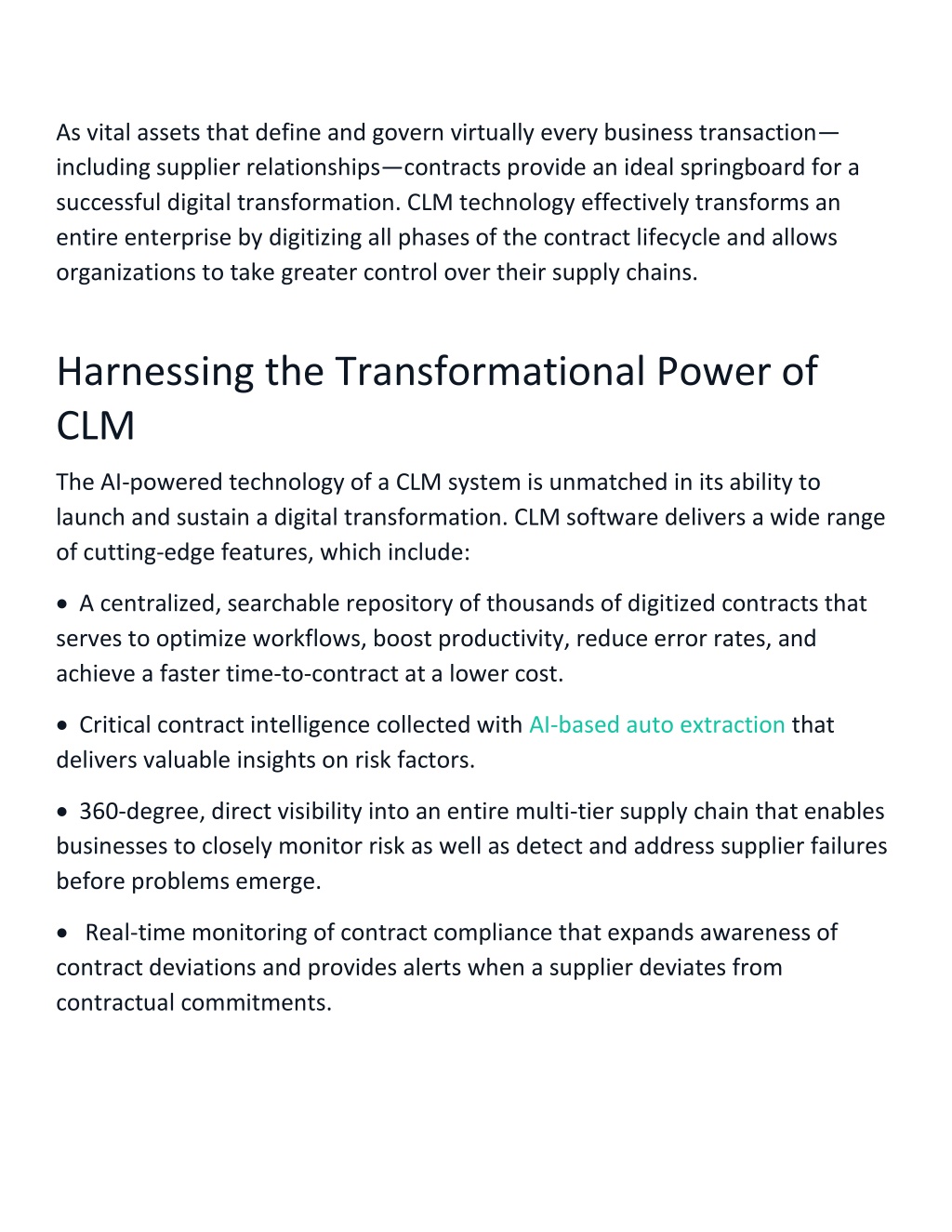 As vital assets that define and govern virtually every business transaction—including supplier relationships—contracts provide an ideal springboard for a successful digital transformation. CLM technology effectively transforms an entire enterprise by digitizing all phases of the contract lifecycle and allows organizations to take greater control over their supply chains.

Harnessing the Transformational Power of CLM

The AI-powered technology of a CLM system is unmatched in its ability to launch and sustain a digital transformation. CLM software delivers a wide range of cutting-edge features, which include:

• A centralized, searchable repository of thousands of digitized contracts that serves to optimize workflows, boost productivity, reduce error rates, and achieve a faster time-to-contract at a lower cost.

• Critical contract intelligence collected with AI-based auto extraction that delivers valuable insights on risk factors.

• 360-degree, direct visibility into an entire multi-tier supply chain that enables businesses to closely monitor risk as well as detect and address supplier failures before problems emerge.

• Real-time monitoring of contract compliance that expands awareness of contract deviations and provides alerts when a supplier deviates from contractual commitments.